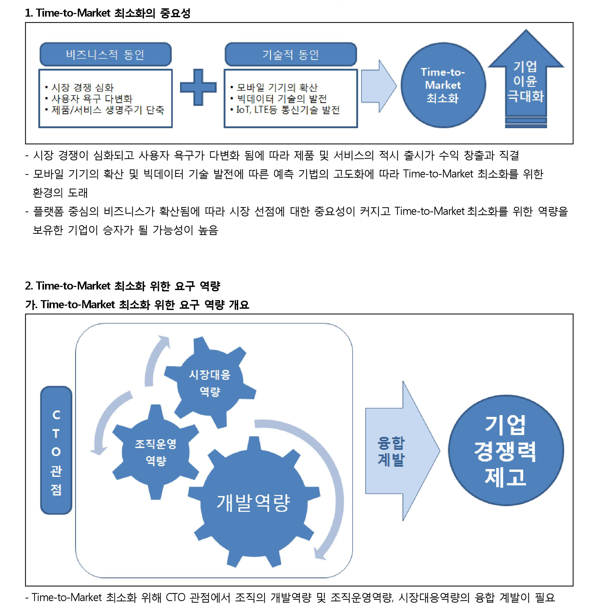 1. Time-to-Market 최소화의 중요성

비즈니스적 동인

• 시장 경쟁 심화
• 사용자 욕구 다변화
• 제품/서비스 생명주기 단축

기술적 동인

• 모바일 기기의 확산
• 빅데이터 기술의 발전
• IoT, LTE등 통신기술 발전

Time-to-Market 최소화

기업 이윤 극대화

- 시장 경쟁이 심화되고 사용자 욕구가 다변화 됨에 따라 제품 및 서비스의 적시 출시가 수익 창출과 직결
- 모바일 기기의 확산 및 빅데이터 기술 발전에 따른 예측 기법의 고도화에 따라 Time-to-Market 최소화를 위한 환경의 도래
- 플랫폼 중심의 비즈니스가 확산됨에 따라 시장 선점에 대한 중요성이 커지고 Time-to-Market 최소화를 위한 역량을 보유한 기업이 승자가 될 가능성이 높음

2. Time-to-Market 최소화 위한 요구 역량

가. Time-to-Market 최소화 위한 요구 역량 개요

CTO 관점

시장대응 역량

조직운영 역량

개발역량

융합 계발

기업 경쟁력 제고

- Time-to-Market 최소화 위해 CTO 관점에서 조직의 개발역량 및 조직운영역량, 시장대응역량의 융합 계발이 필요